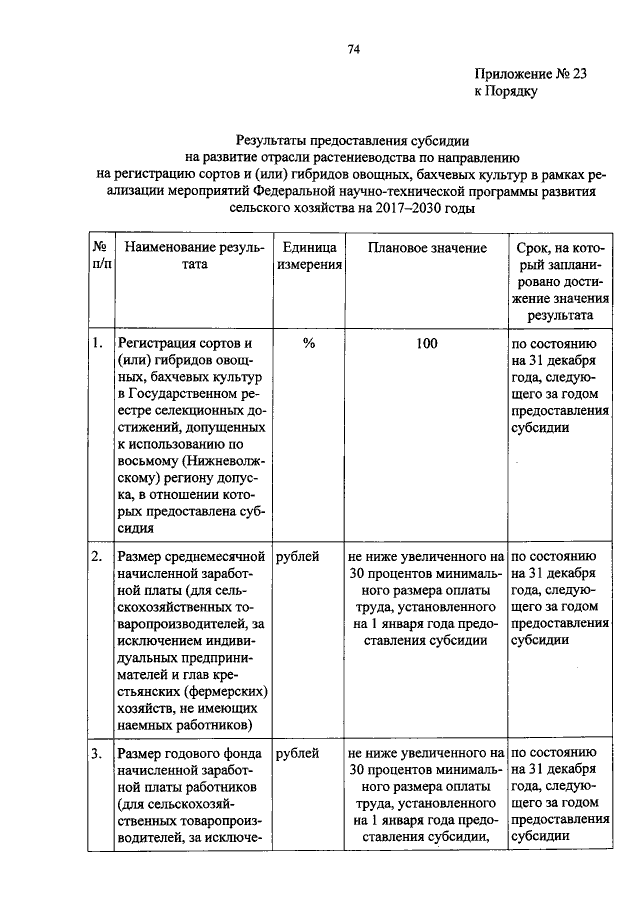 74

Приложение № 23
к Порядку

Результаты предоставления субсидии на развитие отрасли растениеводства по направлению на регистрацию сортов и (или) гибридов овощных, бахчевых культур в рамках реализации мероприятий Федеральной научно-технической программы развития сельского хозяйства на 2017–2030 годы

| № п/п | Наименование результата | Единица измерения | Плановое значение | Срок, на который запланировано достижение значения результата |
|---|---|---|---|---|
| 1. | Регистрация сортов и (или) гибридов овощных, бахчевых культур в Государственном реестре селекционных достижений, допущенных к использованию по восьмому (Нижневолжскому) региону допуска, в отношении которых предоставлена субсидия | % | 100 | по состоянию на 31 декабря года, следующего за годом предоставления субсидии |
| 2. | Размер среднемесячной начисленной заработной платы (для сельскохозяйственных товаропроизводителей, за исключением индивидуальных предпринимателей и глав крестьянских (фермерских) хозяйств, не имеющих наемных работников) | рублей | не ниже увеличенного на 30 процентов минимального размера оплаты труда, установленного на 1 января года предоставления субсидии | по состоянию на 31 декабря года, следующего за годом предоставления субсидии |
| 3. | Размер годового фонда начисленной заработной платы работников (для сельскохозяйственных товаропроизводителей, за исключе- | рублей | не ниже увеличенного на 30 процентов минимального размера оплаты труда, установленного на 1 января года предоставления субсидии, | по состоянию на 31 декабря года, следующего за годом предоставления субсидии |